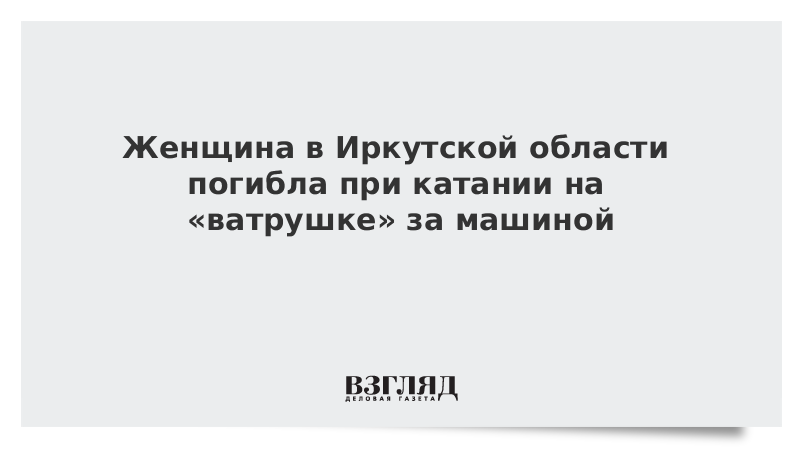 Женщина в Иркутской области погибла при катании на «ватрушке» за машиной

ВЗГЛЯД
ДЕЛОВАЯ ГАЗЕТА